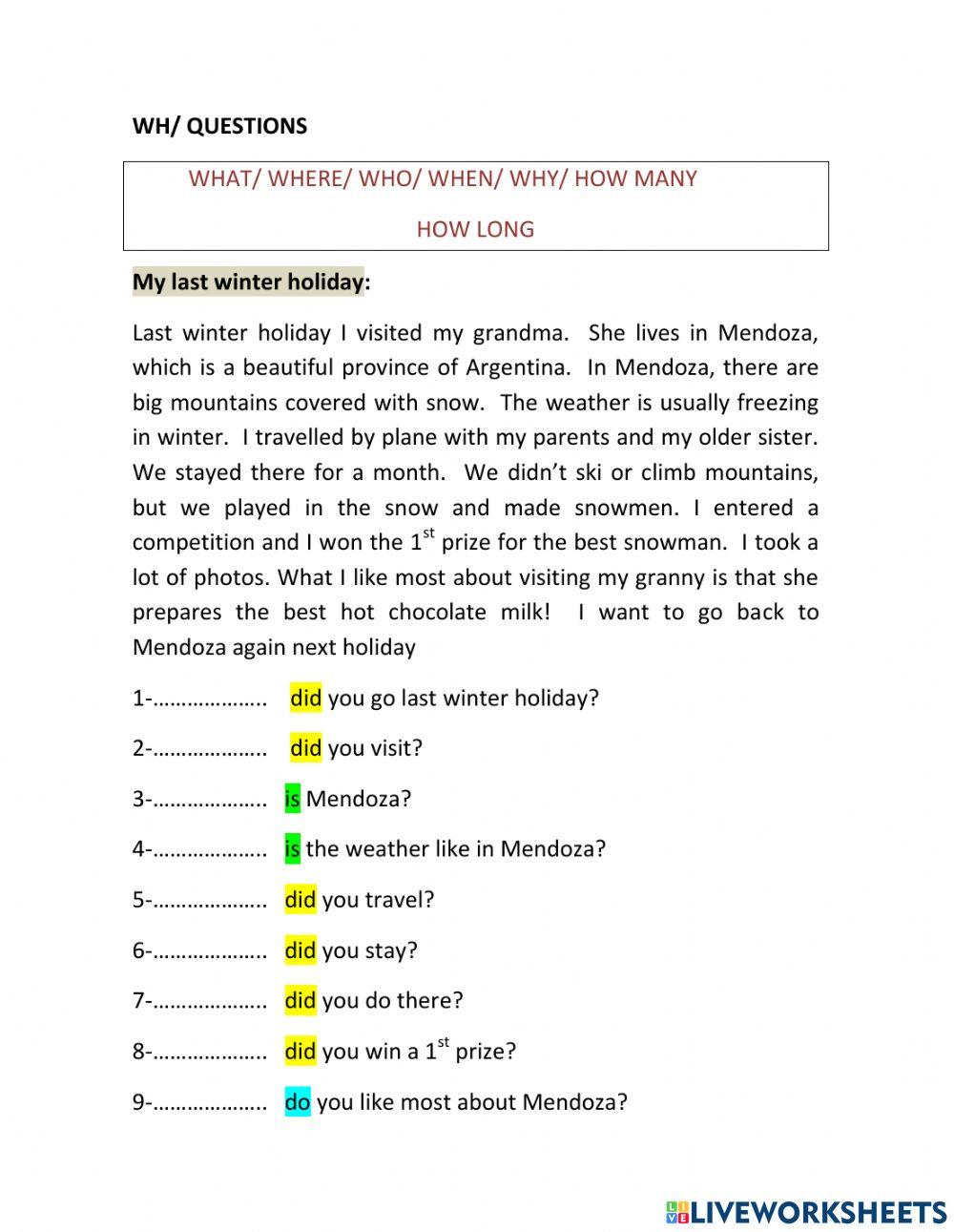 WH/ QUESTIONS

WHAT/ WHERE/ WHO/ WHEN/ WHY/ HOW MANY

HOW LONG

My last winter holiday:

Last winter holiday I visited my grandma. She lives in Mendoza, which is a beautiful province of Argentina. In Mendoza, there are big mountains covered with snow. The weather is usually freezing in winter. I travelled by plane with my parents and my older sister. We stayed there for a month. We didn't ski or climb mountains, but we played in the snow and made snowmen. I entered a competition and I won the $1^{st}$ prize for the best snowman. I took a lot of photos. What I like most about visiting my granny is that she prepares the best hot chocolate milk! I want to go back to Mendoza again next holiday

1-……………….. did you go last winter holiday?

2-……………….. did you visit?

3-……………….. is Mendoza?

4-……………….. is the weather like in Mendoza?

5-……………….. did you travel?

6-……………….. did you stay?

7-……………….. did you do there?

8-……………….. did you win a $1^{st}$ prize?

9-……………….. do you like most about Mendoza?

LIVEWORKSHEETS